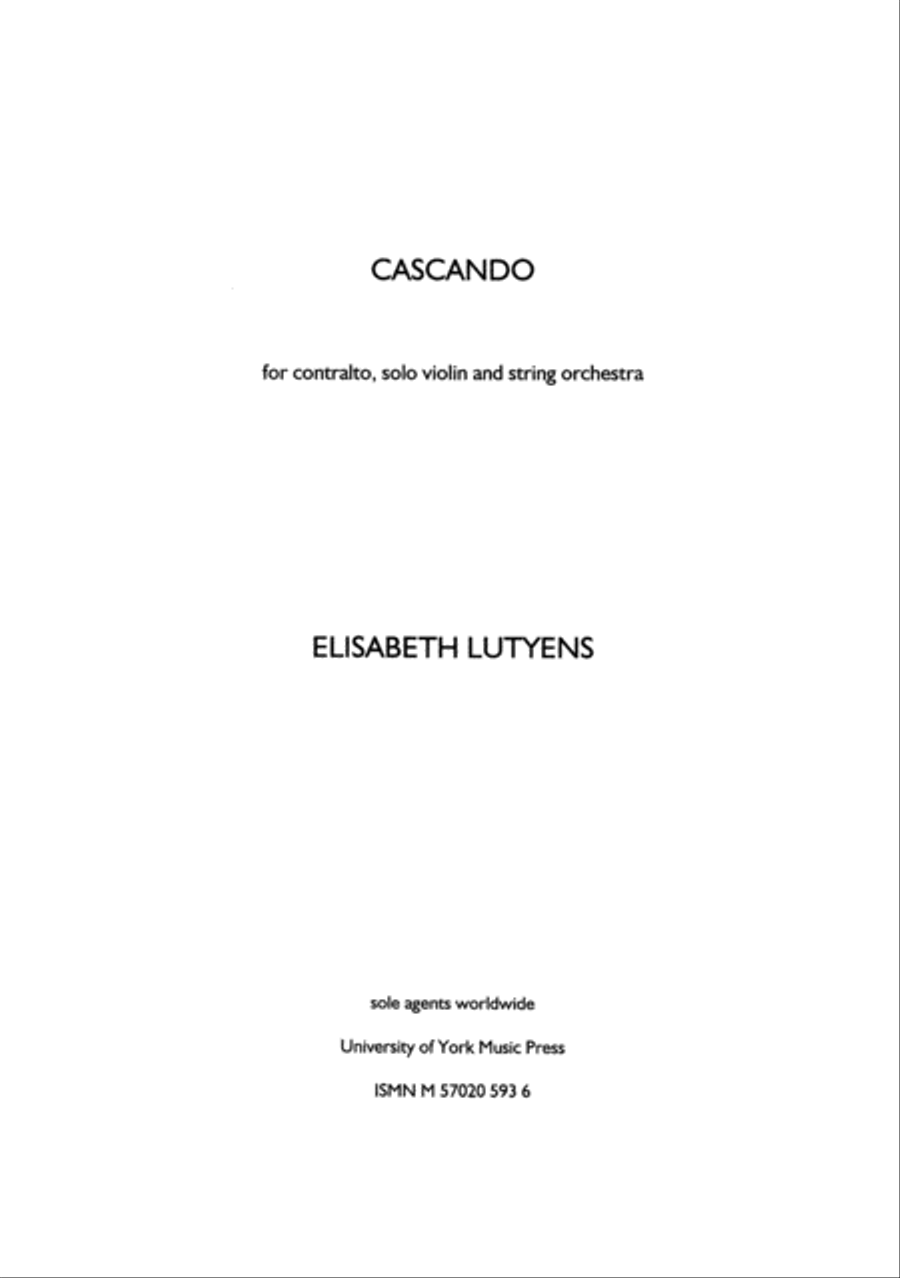 CASCANDO

for contralto, solo violin and string orchestra

ELISABETH LUTYENS

sole agents worldwide

University of York Music Press

ISMN M 57020 593 6